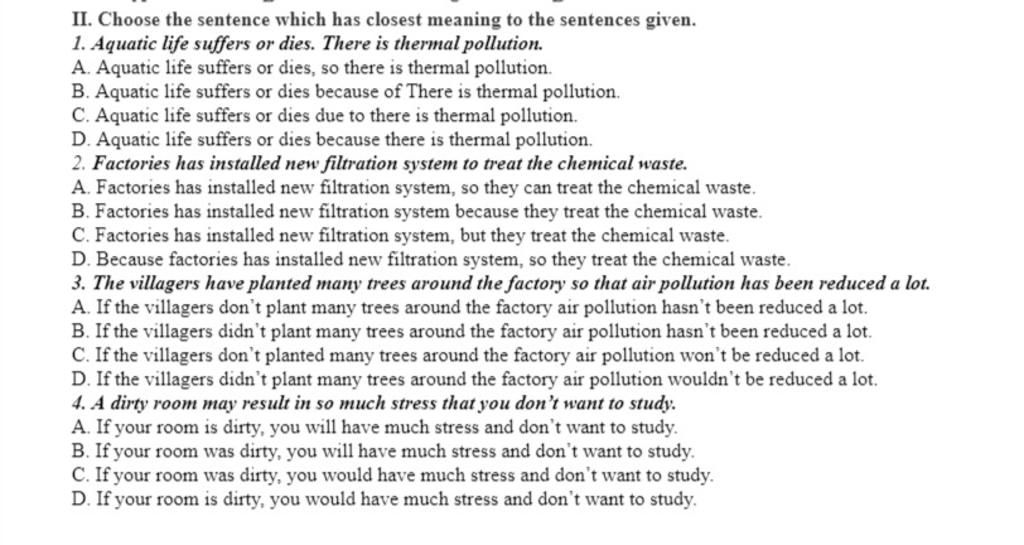 II. Choose the sentence which has closest meaning to the sentences given.
1. Aquatic life suffers or dies. There is thermal pollution.
A. Aquatic life suffers or dies, so there is thermal pollution.
B. Aquatic life suffers or dies because of There is thermal pollution.
C. Aquatic life suffers or dies due to there is thermal pollution.
D. Aquatic life suffers or dies because there is thermal pollution.
2. Factories has installed new filtration system to treat the chemical waste.
A. Factories has installed new filtration system, so they can treat the chemical waste.
B. Factories has installed new filtration system because they treat the chemical waste.
C. Factories has installed new filtration system, but they treat the chemical waste.
D. Because factories has installed new filtration system, so they treat the chemical waste.
3. The villagers have planted many trees around the factory so that air pollution has been reduced a lot.
A. If the villagers don't plant many trees around the factory air pollution hasn't been reduced a lot.
B. If the villagers didn't plant many trees around the factory air pollution hasn't been reduced a lot.
C. If the villagers don't planted many trees around the factory air pollution won't be reduced a lot.
D. If the villagers didn't plant many trees around the factory air pollution wouldn't be reduced a lot.
4. A dirty room may result in so much stress that you don't want to study.
A. If your room is dirty, you will have much stress and don't want to study.
B. If your room was dirty, you will have much stress and don't want to study.
C. If your room was dirty, you would have much stress and don't want to study.
D. If your room is dirty, you would have much stress and don't want to study.